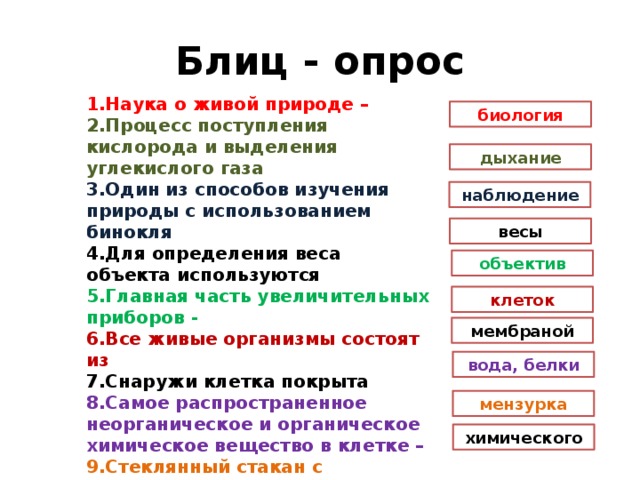 Блиц - опрос

1.Наука о живой природе –
2.Процесс поступления кислорода и выделения углекислого газа
3.Один из способов изучения природы с использованием бинокля
4.Для определения веса объекта используются
5.Главная часть увеличительных приборов -
6.Все живые организмы состоят из
7.Снаружи клетка покрыта
8.Самое распространенное неорганическое и органическое химическое вещество в клетке –
9.Стеклянный стакан с

биология
дыхание
наблюдение
весы
объектив
клеток
мембраной
вода, белки
мензурка
химического